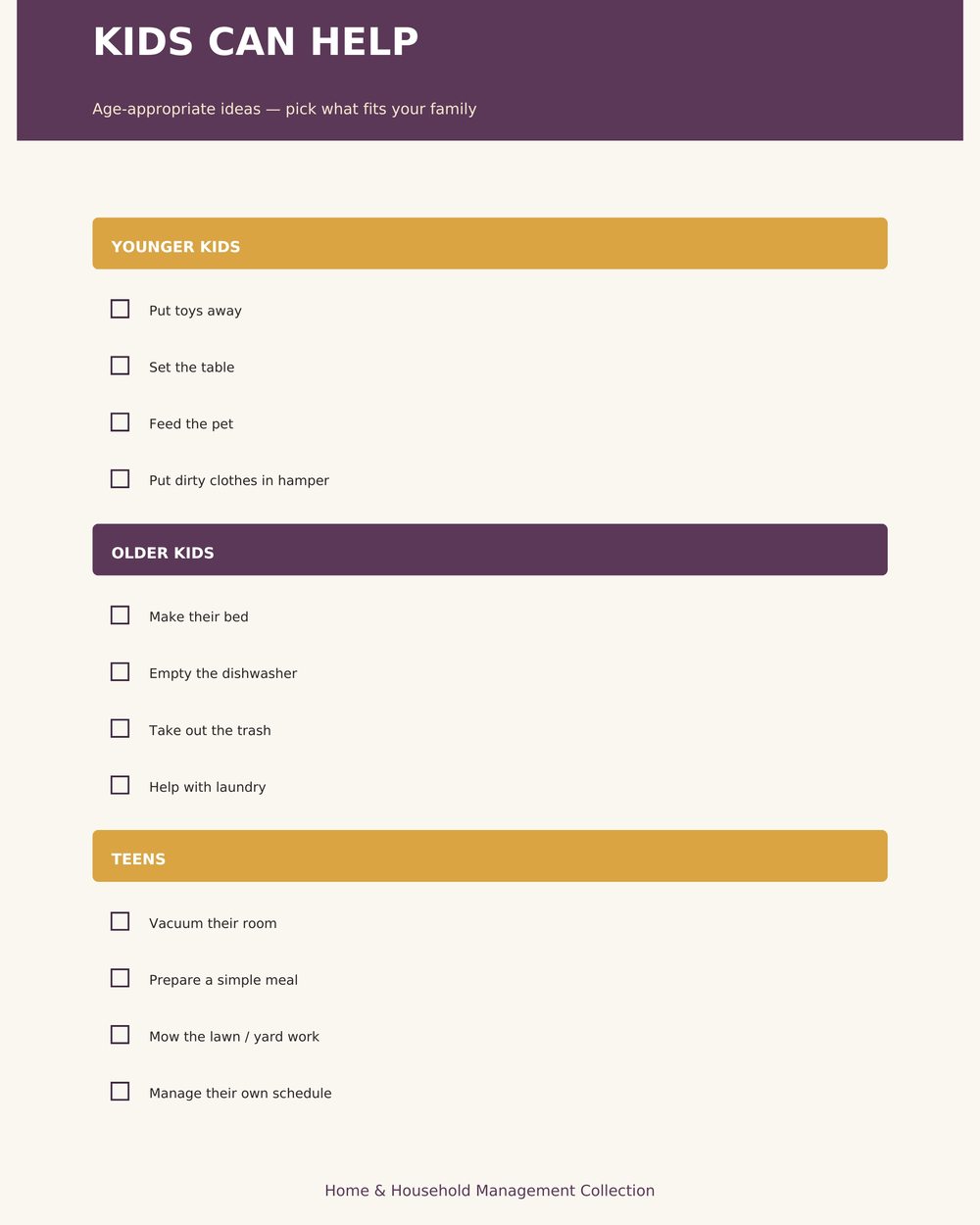 KIDS CAN HELP

Age-appropriate ideas — pick what fits your family

YOUNGER KIDS

☐ Put toys away

☐ Set the table

☐ Feed the pet

☐ Put dirty clothes in hamper

OLDER KIDS

☐ Make their bed

☐ Empty the dishwasher

☐ Take out the trash

☐ Help with laundry

TEENS

☐ Vacuum their room

☐ Prepare a simple meal

☐ Mow the lawn / yard work

☐ Manage their own schedule

Home & Household Management Collection